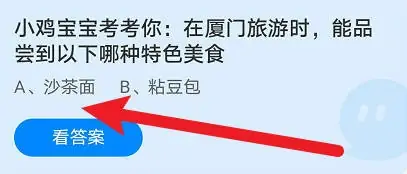 小鸡宝宝考考你：在厦门旅游时，能品尝到以下哪种特色美食

A、沙茶面　B、粘豆包

看答案